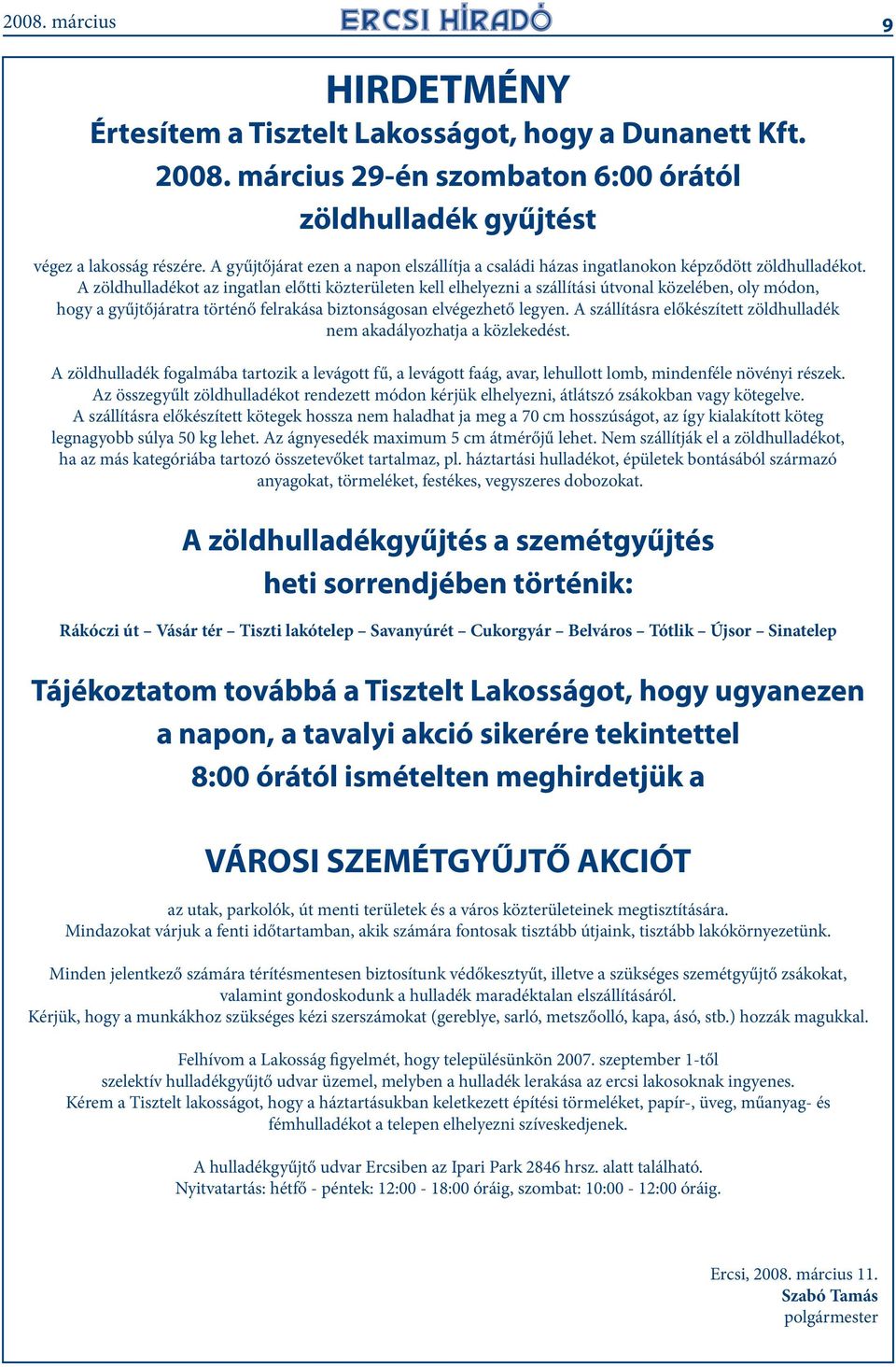 2008. március ERCSI HÍRADÓ 9

HIRDETMÉNY

Értesítem a Tisztelt Lakosságot, hogy a Dunanett Kft. 2008. március 29-én szombaton 6:00 órától zöldhulladék gyűjtést

végez a lakosság részére. A gyűjtőjárat ezen a napon elszállítja a családi házas ingatlanokon képződött zöldhulladékot. A zöldhulladékot az ingatlan előtti közterületen kell elhelyezni a szállítási útvonal közelében, oly módon, hogy a gyűjtőjáratra történő felrakása biztonságosan elvégezhető legyen. A szállításra előkészített zöldhulladék nem akadályozhatja a közlekedést.

A zöldhulladék fogalmába tartozik a levágott fű, a levágott faág, avar, lehullott lomb, mindenféle növényi részek. Az összegyűlt zöldhulladékot rendezett módon kérjük elhelyezni, átlátszó zsákokban vagy kötegelve. A szállításra előkészített kötegek hossza nem haladhat ja meg a 70 cm hosszúságot, az így kialakított köteg legnagyobb súlya 50 kg lehet. Az ágnyesedék maximum 5 cm átmérőjű lehet. Nem szállítják el a zöldhulladékot, ha az más kategóriába tartozó összetevőket tartalmaz, pl. háztartási hulladékot, épületek bontásából származó anyagokat, törmeléket, festékes, vegyszeres dobozokat.

A zöldhulladékgyűjtés a szemétgyűjtés heti sorrendjében történik:

Rákóczi út – Vásár tér – Tiszti lakótelep – Savanyúrét – Cukorgyár – Belváros – Tótlik – Újsor – Sinatelep

Tájékoztatom továbbá a Tisztelt Lakosságot, hogy ugyanezen a napon, a tavalyi akció sikerére tekintettel 8:00 órától ismételten meghirdetjük a

VÁROSI SZEMÉTGYŰJTŐ AKCIÓT

az utak, parkolók, út menti területek és a város közterületeinek megtisztítására. Mindazokat várjuk a fenti időtartamban, akik számára fontosak tisztább útjaink, tisztább lakókörnyezetünk.

Minden jelentkező számára térítésmentesen biztosítunk védőkesztyűt, illetve a szükséges szemétgyűjtő zsákokat, valamint gondoskodunk a hulladék maradéktalan elszállításáról.
Kérjük, hogy a munkákhoz szükséges kézi szerszámokat (gereblye, sarló, metszőolló, kapa, ásó, stb.) hozzák magukkal.

Felhívom a Lakosság figyelmét, hogy településünkön 2007. szeptember 1-től szelektív hulladékgyűjtő udvar üzemel, melyben a hulladék lerakása az ercsi lakosoknak ingyenes. Kérem a Tisztelt lakosságot, hogy a háztartásukban keletkezett építési törmeléket, papír-, üveg, műanyag- és fémhulladékot a telepen elhelyezni szíveskedjenek.

A hulladékgyűjtő udvar Ercsiben az Ipari Park 2846 hrsz. alatt található.
Nyitvatartás: hétfő - péntek: 12:00 - 18:00 óráig, szombat: 10:00 - 12:00 óráig.

Ercsi, 2008. március 11.
Szabó Tamás
polgármester